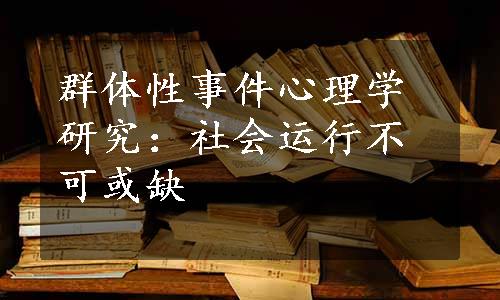 群体性事件心理学研究：社会运行不可或缺